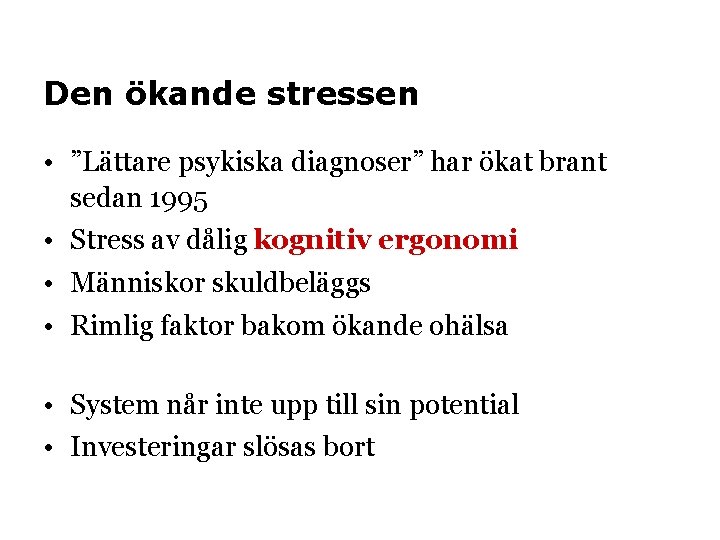 Den ökande stressen

• ”Lättare psykiska diagnoser” har ökat brant sedan 1995
• Stress av dålig kognitiv ergonomi
• Människor skuldbeläggs
• Rimlig faktor bakom ökande ohälsa

• System når inte upp till sin potential
• Investeringar slösas bort